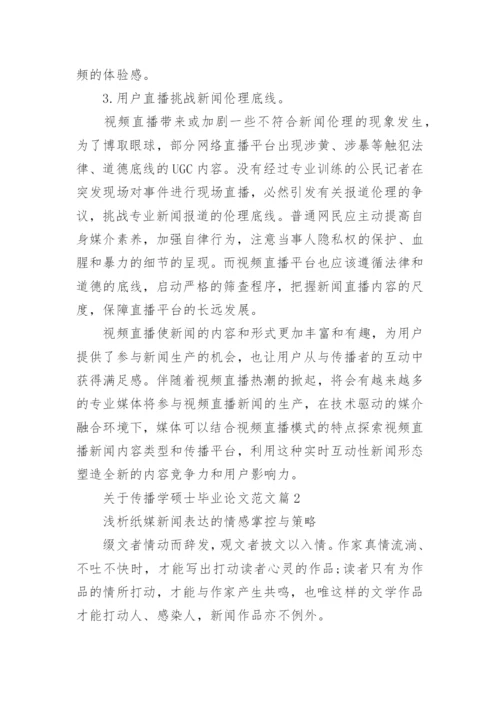 频的体验感。

3.用户直播挑战新闻伦理底线。

视频直播带来或加剧一些不符合新闻伦理的现象发生，为了博取眼球，部分网络直播平台出现涉黄、涉暴等触犯法律、道德底线的UGC内容。没有经过专业训练的公民记者在突发现场对事件进行现场直播，必然引发有关报道伦理的争议，挑战专业新闻报道的伦理底线。普通网民应主动提高自身媒介素养，加强自律行为，注意当事人隐私权的保护、血腥和暴力的细节的呈现。而视频直播平台也应该遵循法律和道德的底线，启动严格的筛查程序，把握新闻直播内容的尺度，保障直播平台的长远发展。

视频直播使新闻的内容和形式更加丰富和有趣，为用户提供了参与新闻生产的机会，也让用户从与传播者的互动中获得满足感。伴随着视频直播热潮的掀起，将会有越来越多的专业媒体将参与视频直播新闻的生产，在技术驱动的媒介融合环境下，媒体可以结合视频直播模式的特点探索视频直播新闻内容类型和传播平台，利用这种实时互动性新闻形态塑造全新的内容竞争力和用户影响力。

关于传播学硕士毕业论文范文篇2

浅析纸媒新闻表达的情感掌控与策略

缀文者情动而辞发，观文者披文以入情。作家真情流淌、不吐不快时，才能写出打动读者心灵的作品；读者只有为作品的情所打动，才能与作家产生共鸣，也唯这样的文学作品才能打动人、感染人，新闻作品亦不例外。